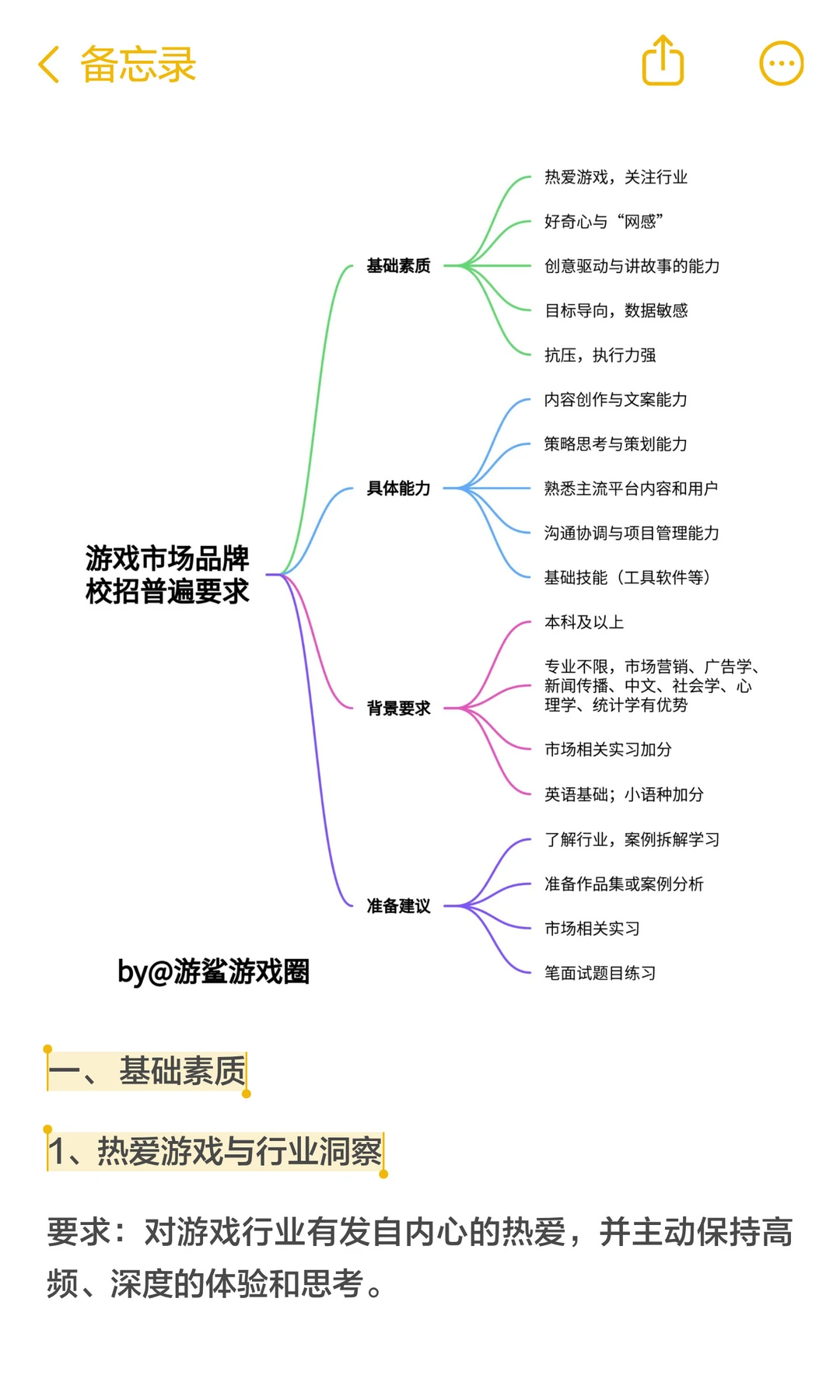 备忘录

游戏市场品牌校招普遍要求

基础素质
热爱游戏，关注行业
好奇心与“网感”
创意驱动与讲故事的能力
目标导向，数据敏感
抗压，执行力强

具体能力
内容创作与文案能力
策略思考与策划能力
熟悉主流平台内容和用户
沟通协调与项目管理能力
基础技能（工具软件等）

背景要求
本科及以上
专业不限，市场营销、广告学、新闻传播、中文、社会学、心理学、统计学有优势
市场相关实习加分
英语基础；小语种加分

准备建议
了解行业，案例拆解学习
准备作品集或案例分析
市场相关实习
笔面试题目练习

by@游鲨游戏圈

一、基础素质

1、热爱游戏与行业洞察

要求：对游戏行业有发自内心的热爱，并主动保持高频、深度的体验和思考。